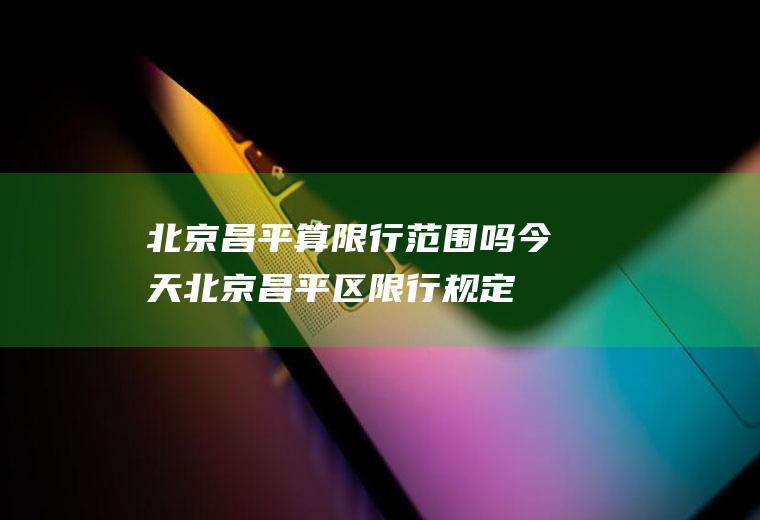 北京昌平算限行范围吗今天北京昌平区限行规定